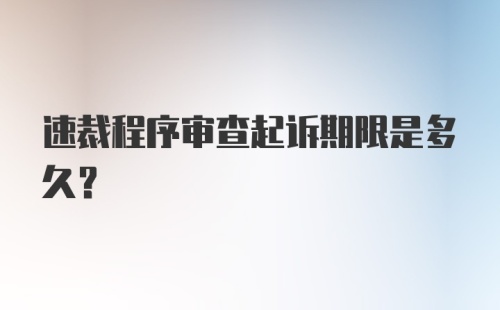 速裁程序审查起诉期限是多久?